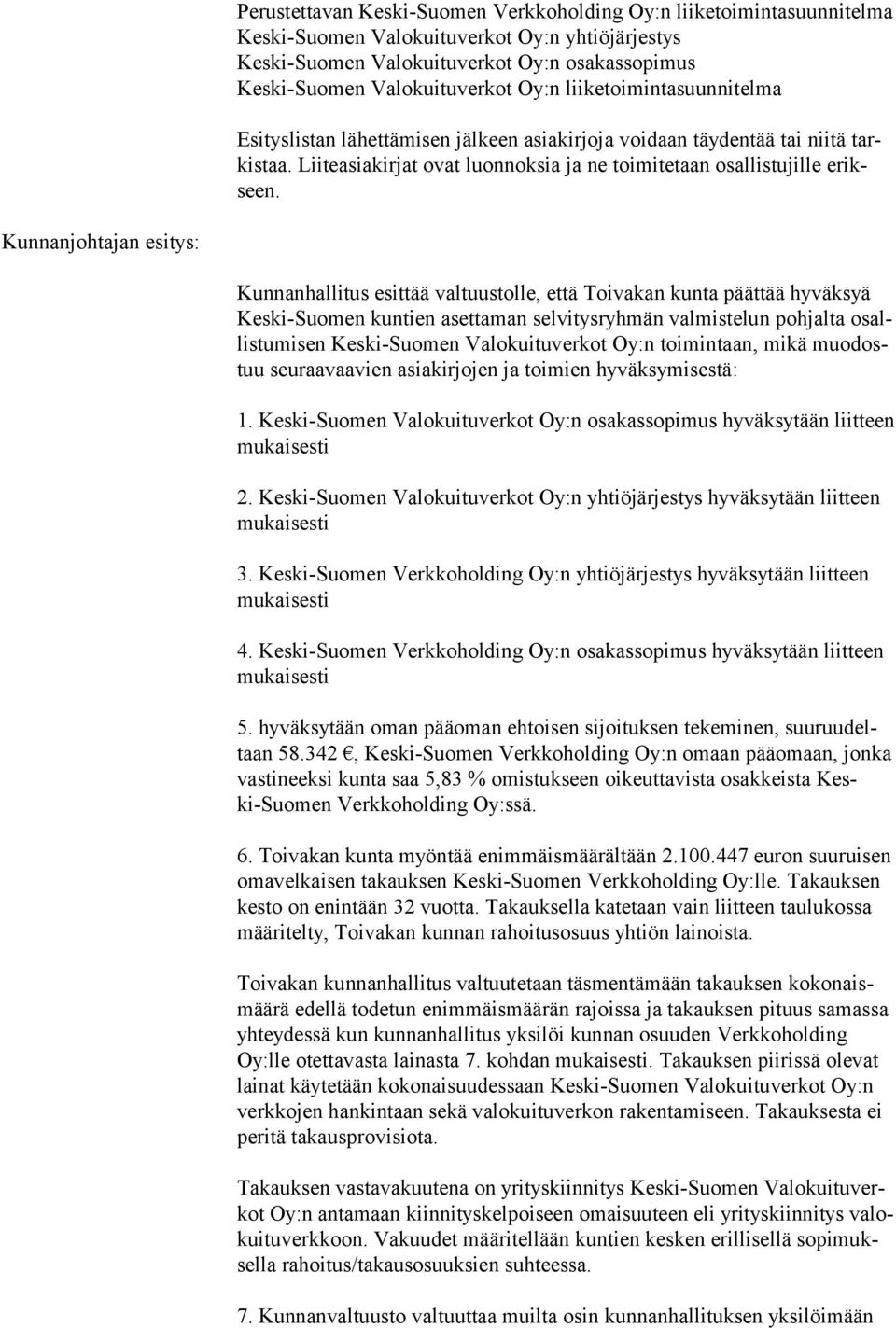 Perustettavan Keski-Suomen Verkkoholding Oy:n liiketoimintasuunnitelma
Keski-Suomen Valokuituverkot Oy:n yhtiöjärjestys
Keski-Suomen Valokuituverkot Oy:n osakassopimus
Keski-Suomen Valokuituverkot Oy:n liiketoimintasuunnitelma

Esityslistan lähettämisen jälkeen asiakirjoja voidaan täydentää tai niitä tarkistaa. Liiteasiakirjat ovat luonnoksia ja ne toimitetaan osallistujille erikseen.

Kunnanjohtajan esitys:

Kunnanhallitus esittää valtuustolle, että Toivakan kunta päättää hyväksyä Keski-Suomen kuntien asettaman selvitysryhmän valmistelun pohjalta osallistumisen Keski-Suomen Valokuituverkot Oy:n toimintaan, mikä muodostuu seuraavaavien asiakirjojen ja toimien hyväksymisestä:

1. Keski-Suomen Valokuituverkot Oy:n osakassopimus hyväksytään liitteen mukaisesti

2. Keski-Suomen Valokuituverkot Oy:n yhtiöjärjestys hyväksytään liitteen mukaisesti

3. Keski-Suomen Verkkoholding Oy:n yhtiöjärjestys hyväksytään liitteen mukaisesti

4. Keski-Suomen Verkkoholding Oy:n osakassopimus hyväksytään liitteen mukaisesti

5. hyväksytään oman pääoman ehtoisen sijoituksen tekeminen, suuruudeltaan 58.342 €, Keski-Suomen Verkkoholding Oy:n omaan pääomaan, jonka vastineeksi kunta saa 5,83 % omistukseen oikeuttavista osakkeista Keski-Suomen Verkkoholding Oy:ssä.

6. Toivakan kunta myöntää enimmäismäärältään 2.100.447 euron suuruisen omavelkaisen takauksen Keski-Suomen Verkkoholding Oy:lle. Takauksen kesto on enintään 32 vuotta. Takauksella katetaan vain liitteen taulukossa määritelty, Toivakan kunnan rahoitusosuus yhtiön lainoista.

Toivakan kunnanhallitus valtuutetaan täsmentämään takauksen kokonaismäärä edellä todetun enimmäismäärän rajoissa ja takauksen pituus samassa yhteydessä kun kunnanhallitus yksilöi kunnan osuuden Verkkoholding Oy:lle otettavasta lainasta 7. kohdan mukaisesti. Takauksen piirissä olevat lainat käytetään kokonaisuudessaan Keski-Suomen Valokuituverkot Oy:n verkkojen hankintaan sekä valokuituverkon rakentamiseen. Takauksesta ei peritä takausprovisiota.

Takauksen vastavakuutena on yrityskiinnitys Keski-Suomen Valokuituverkot Oy:n antamaan kiinnityskelpoiseen omaisuuteen eli yrityskiinnitys valokuituverkkoon. Vakuudet määritellään kuntien kesken erillisellä sopimuksella rahoitus/takausosuuksien suhteessa.

7. Kunnanvaltuusto valtuuttaa muilta osin kunnanhallituksen yksilöimään